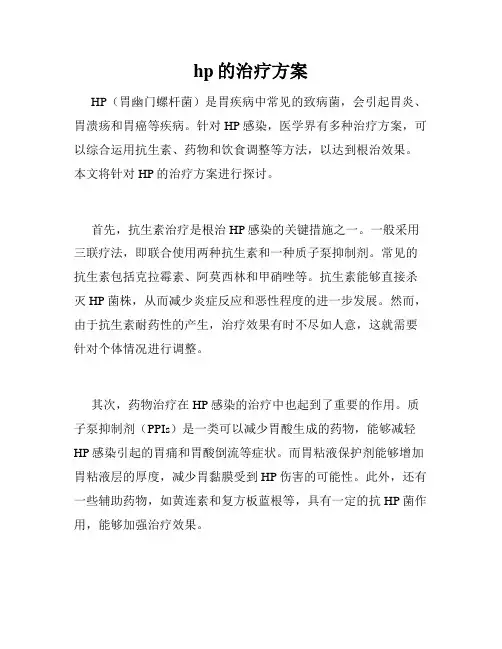 hp 的治疗方案

HP（胃幽门螺杆菌）是胃疾病中常见的致病菌，会引起胃炎、胃溃疡和胃癌等疾病。针对 HP 感染，医学界有多种治疗方案，可以综合运用抗生素、药物和饮食调整等方法，以达到根治效果。本文将针对 HP 的治疗方案进行探讨。

首先，抗生素治疗是根治 HP 感染的关键措施之一。一般采用三联疗法，即联合使用两种抗生素和一种质子泵抑制剂。常见的抗生素包括克拉霉素、阿莫西林和甲硝唑等。抗生素能够直接杀灭 HP 菌株，从而减少炎症反应和恶性程度的进一步发展。然而，由于抗生素耐药性的产生，治疗效果有时不尽如人意，这就需要针对个体情况进行调整。

其次，药物治疗在 HP 感染的治疗中也起到了重要的作用。质子泵抑制剂（PPIs）是一类可以减少胃酸生成的药物，能够减轻 HP 感染引起的胃痛和胃酸倒流等症状。而胃粘液保护剂能够增加胃粘液层的厚度，减少胃黏膜受到 HP 伤害的可能性。此外，还有一些辅助药物，如黄连素和复方板蓝根等，具有一定的抗 HP 菌作用，能够加强治疗效果。